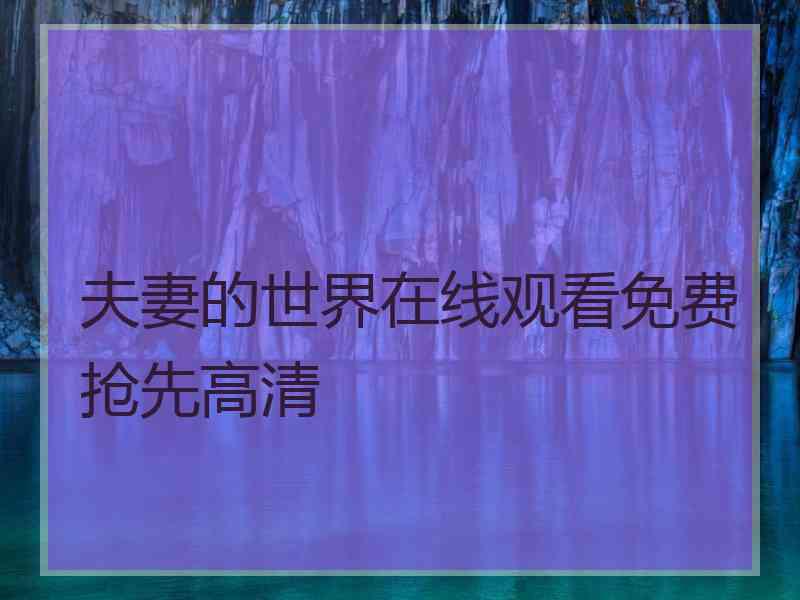 夫妻的世界在线观看免费抢先高清